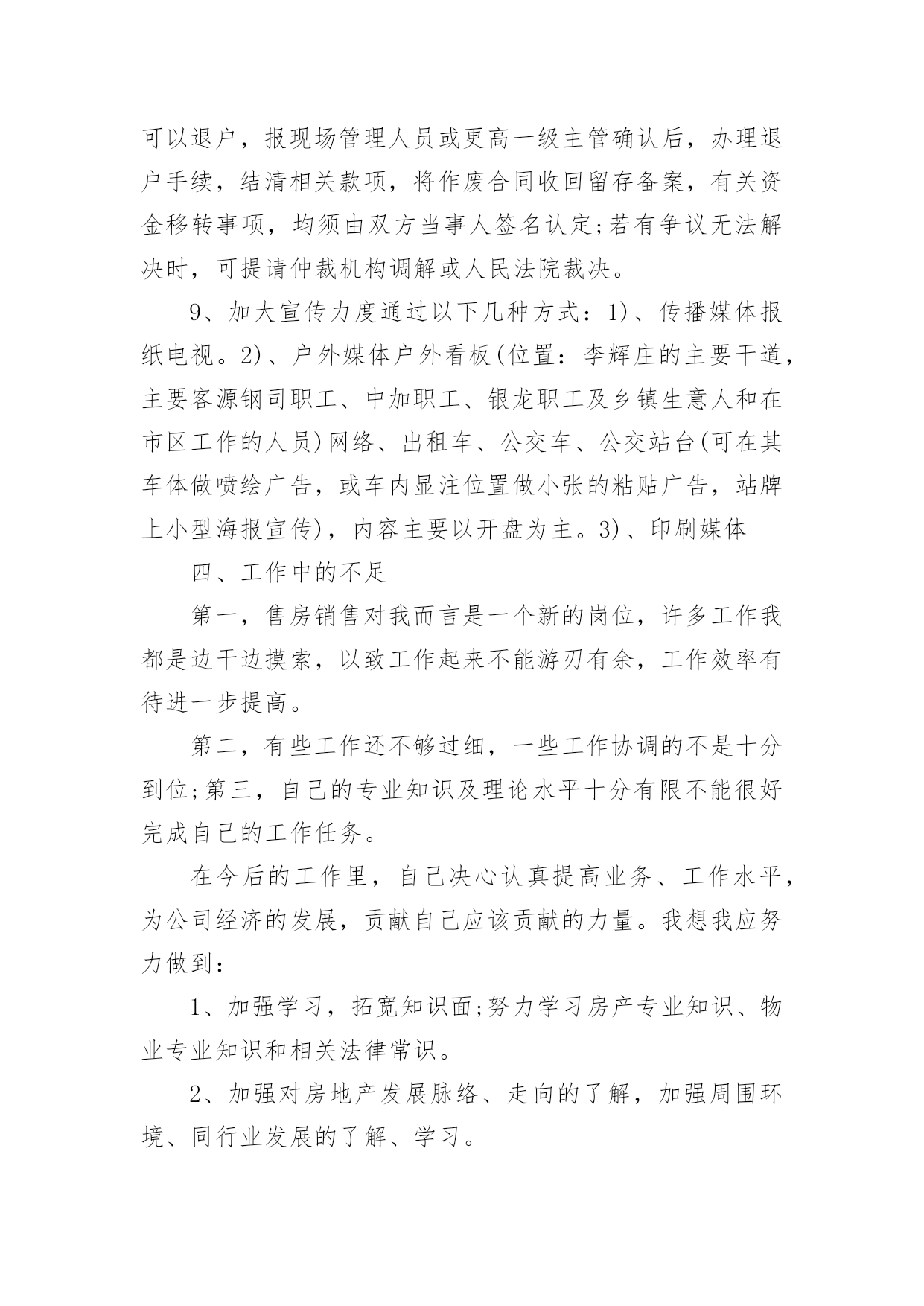 可以退户，报现场管理人员或更高一级主管确认后，办理退户手续，结清相关款项，将作废合同收回留存备案，有关资金移转事项，均须由双方当事人签名认定;若有争议无法解决时，可提请仲裁机构调解或人民法院裁决。

9、加大宣传力度通过以下几种方式：1)、传播媒体报纸电视。2)、户外媒体户外看板(位置：李辉庄的主要干道，主要客源钢司职工、中加职工、银龙职工及乡镇生意人和在市区工作的人员)网络、出租车、公交车、公交站台(可在其车体做喷绘广告，或车内显注位置做小张的粘贴广告，站牌上小型海报宣传)，内容主要以开盘为主。3)、印刷媒体

四、工作中的不足

第一，售房销售对我而言是一个新的岗位，许多工作我都是边干边摸索，以致工作起来不能游刃有余，工作效率有待进一步提高。

第二，有些工作还不够过细，一些工作协调的不是十分到位;第三，自己的专业知识及理论水平十分有限不能很好完成自己的工作任务。

在今后的工作里，自己决心认真提高业务、工作水平，为公司经济的发展，贡献自己应该贡献的力量。我想我应努力做到：

1、加强学习，拓宽知识面;努力学习房产专业知识、物业专业知识和相关法律常识。

2、加强对房地产发展脉络、走向的了解，加强周围环境、同行业发展的了解、学习。